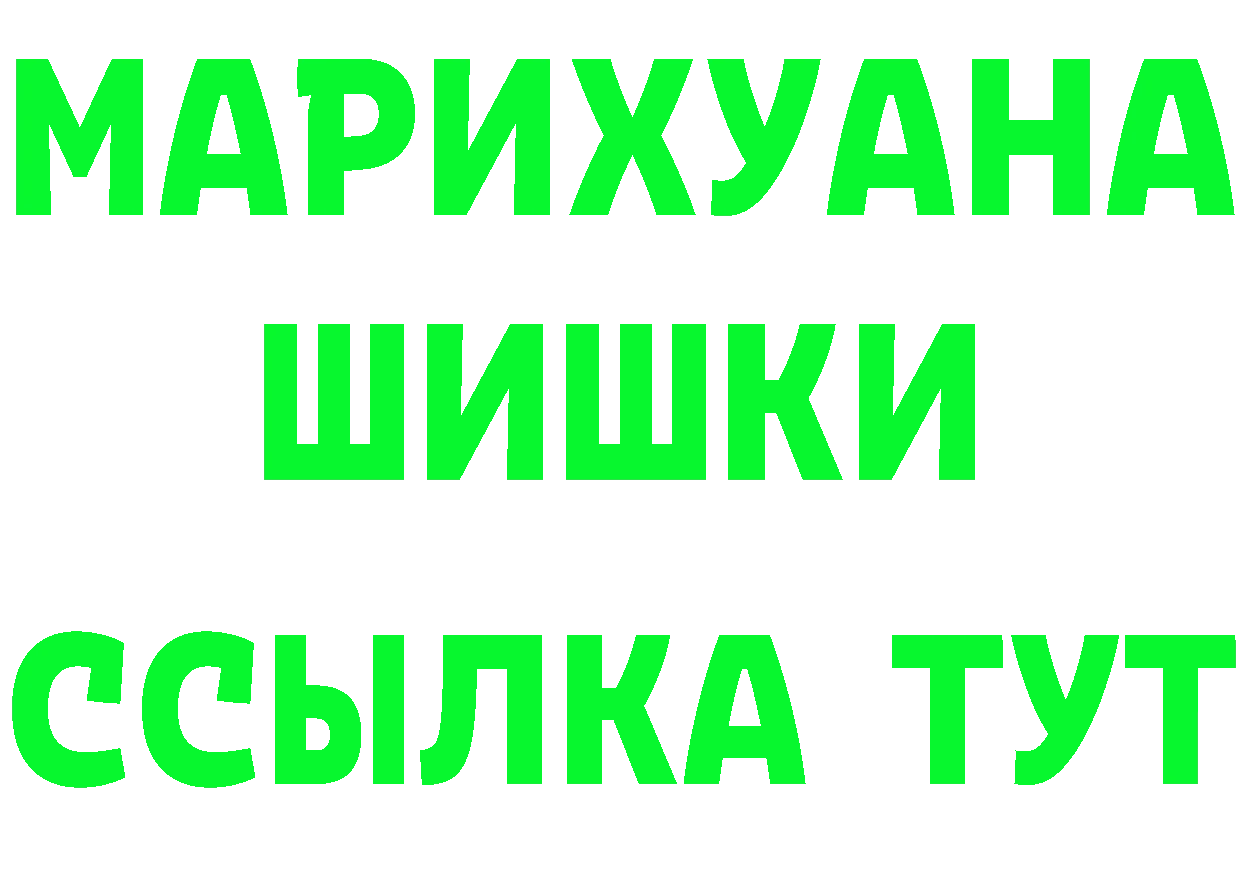 МАРИХУАНА
ШИШКИ
ССЫЛКА ТУТ